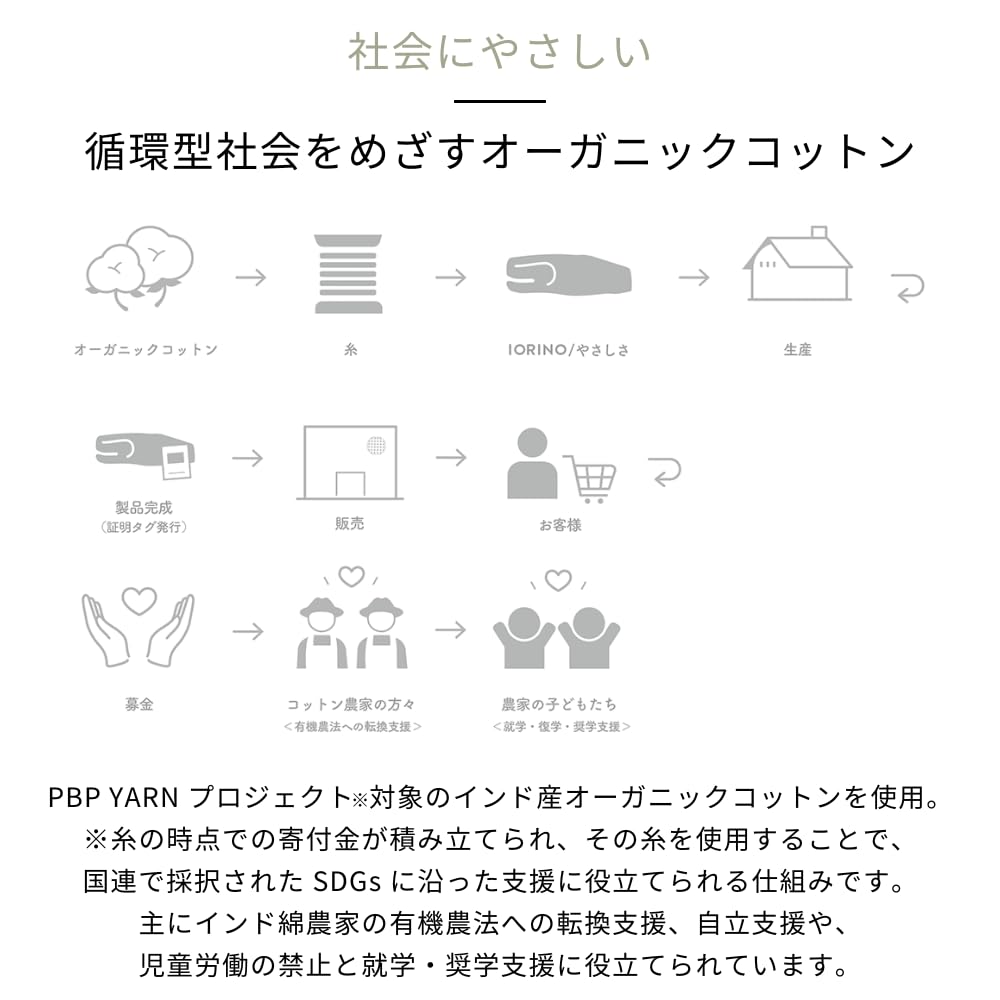 社会にやさしい

循環型社会をめざすオーガニックコットン

オーガニックコットン

糸

IORINO/やさしさ

生産

製品完成
（証明タグ発行）

販売

お客様

募金

コットン農家の方々
＜有機農法への転換支援＞

農家の子どもたち
＜就学・復学・奨学支援＞

PBP YARN プロジェクト※対象のインド産オーガニックコットンを使用。
※糸の時点での寄付金が積み立てられ、その糸を使用することで、
国連で採択された SDGs に沿った支援に役立てられる仕組みです。
主にインド綿農家の有機農法への転換支援、自立支援や、
児童労働の禁止と就学・奨学支援に役立てられています。